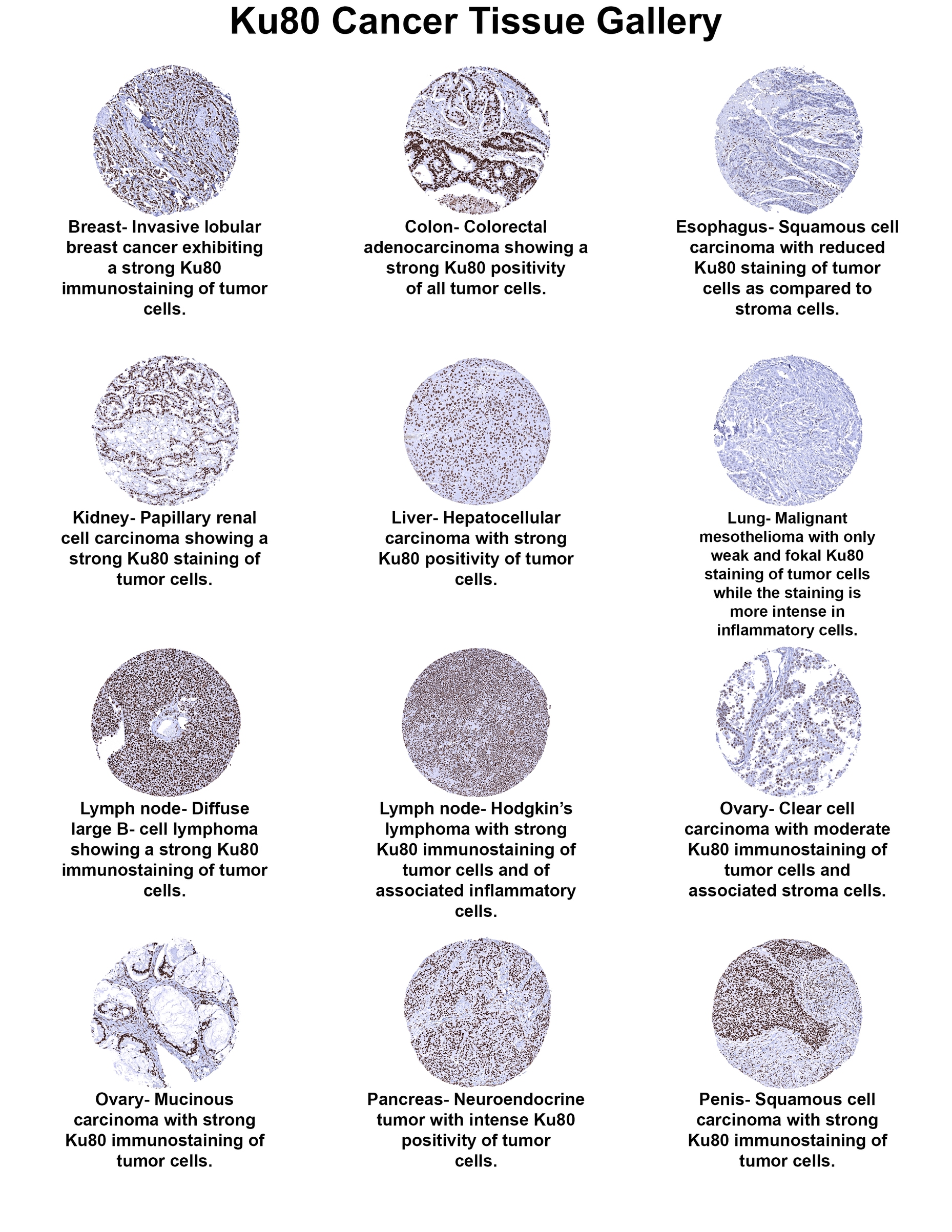 Ku80 Cancer Tissue Gallery

Breast- Invasive lobular breast cancer exhibiting a strong Ku80 immunostaining of tumor cells.

Colon- Colorectal adenocarcinoma showing a strong Ku80 positivity of all tumor cells.

Esophagus- Squamous cell carcinoma with reduced Ku80 staining of tumor cells as compared to stroma cells.

Kidney- Papillary renal cell carcinoma showing a strong Ku80 staining of tumor cells.

Liver- Hepatocellular carcinoma with strong Ku80 positivity of tumor cells.

Lung- Malignant mesothelioma with only weak and fokal Ku80 staining of tumor cells while the staining is more intense in inflammatory cells.

Lymph node- Diffuse large B- cell lymphoma showing a strong Ku80 immunostaining of tumor cells.

Lymph node- Hodgkin's lymphoma with strong Ku80 immunostaining of tumor cells and of associated inflammatory cells.

Ovary- Clear cell carcinoma with moderate Ku80 immunostaining of tumor cells and associated stroma cells.

Ovary- Mucinous carcinoma with strong Ku80 immunostaining of tumor cells.

Pancreas- Neuroendocrine tumor with intense Ku80 positivity of tumor cells.

Penis- Squamous cell carcinoma with strong Ku80 immunostaining of tumor cells.